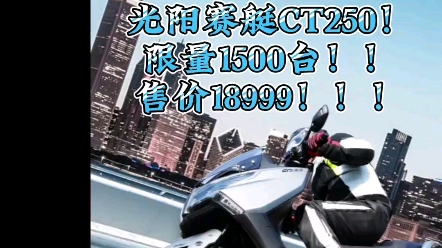 光阳赛艇CT250！
限量1500台！！
售价18999！！！